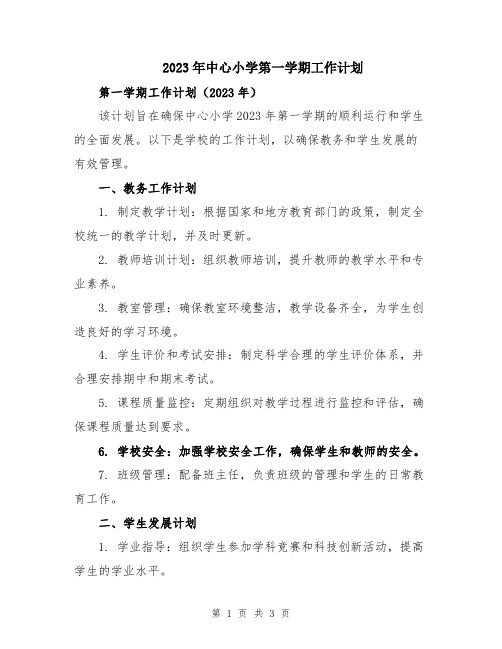 2023年中心小学第一学期工作计划

第一学期工作计划（2023年）

该计划旨在确保中心小学2023年第一学期的顺利运行和学生的全面发展。以下是学校的工作计划，以确保教务和学生发展的有效管理。

一、教务工作计划

1. 制定教学计划：根据国家和地方教育部门的政策，制定全校统一的教学计划，并及时更新。

2. 教师培训计划：组织教师培训，提升教师的教学水平和专业素养。

3. 教室管理：确保教室环境整洁，教学设备齐全，为学生创造良好的学习环境。

4. 学生评价和考试安排：制定科学合理的学生评价体系，并合理安排期中和期末考试。

5. 课程质量监控：定期组织对教学过程进行监控和评估，确保课程质量达到要求。

6. 学校安全：加强学校安全工作，确保学生和教师的安全。

7. 班级管理：配备班主任，负责班级的管理和学生的日常教育工作。

二、学生发展计划

1. 学业指导：组织学生参加学科竞赛和科技创新活动，提高学生的学业水平。

第 1 页 共 3 页